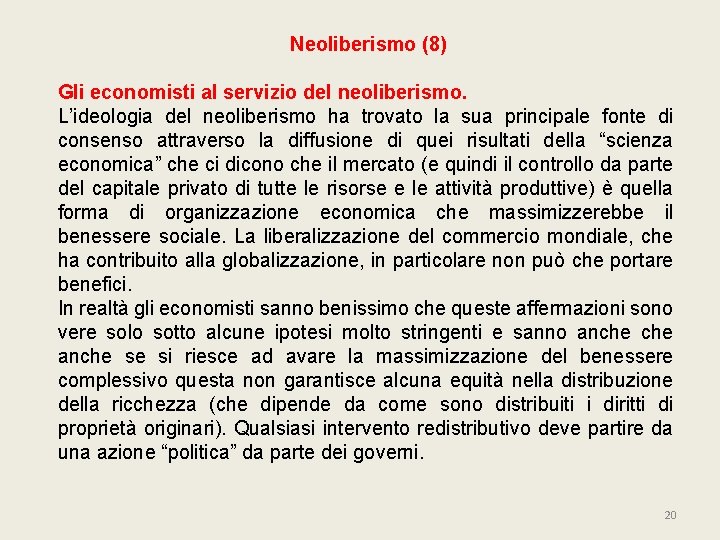 Neoliberismo (8)

Gli economisti al servizio del neoliberismo.
L'ideologia del neoliberismo ha trovato la sua principale fonte di consenso attraverso la diffusione di quei risultati della "scienza economica" che ci dicono che il mercato (e quindi il controllo da parte del capitale privato di tutte le risorse e le attività produttive) è quella forma di organizzazione economica che massimizzerebbe il benessere sociale. La liberalizzazione del commercio mondiale, che ha contribuito alla globalizzazione, in particolare non può che portare benefici.
In realtà gli economisti sanno benissimo che queste affermazioni sono vere solo sotto alcune ipotesi molto stringenti e sanno anche che anche se si riesce ad avare la massimizzazione del benessere complessivo questa non garantisce alcuna equità nella distribuzione della ricchezza (che dipende da come sono distribuiti i diritti di proprietà originari). Qualsiasi intervento redistributivo deve partire da una azione "politica" da parte dei governi.

20